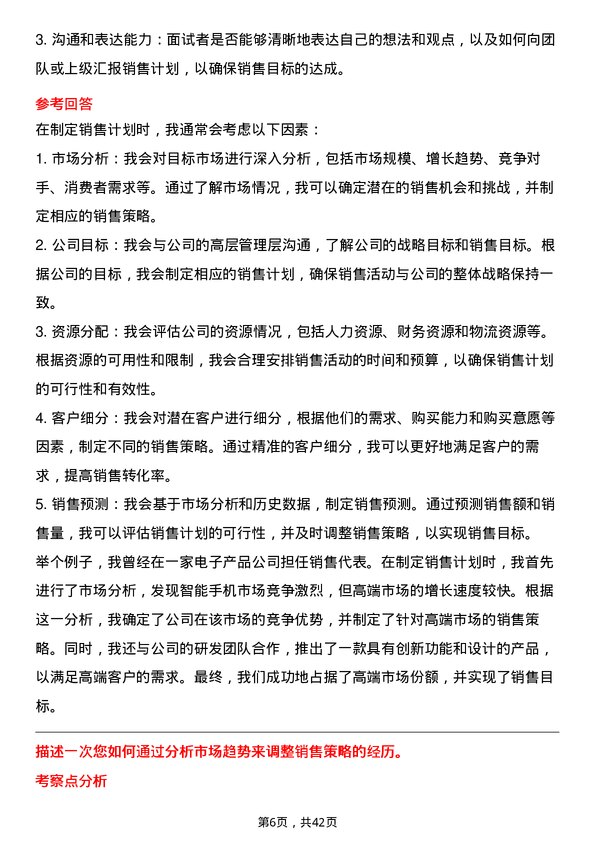 3. 沟通和表达能力：面试者是否能够清晰地表达自己的想法和观点，以及如何向团队或上级汇报销售计划，以确保销售目标的达成。

参考回答

在制定销售计划时，我通常会考虑以下因素：

1. 市场分析：我会对目标市场进行深入分析，包括市场规模、增长趋势、竞争对手、消费者需求等。通过了解市场情况，我可以确定潜在的销售机会和挑战，并制定相应的销售策略。

2. 公司目标：我会与公司的高层管理层沟通，了解公司的战略目标和销售目标。根据公司的目标，我会制定相应的销售计划，确保销售活动与公司的整体战略保持一致。

3. 资源分配：我会评估公司的资源情况，包括人力资源、财务资源和物流资源等。根据资源的可用性和限制，我会合理安排销售活动的时间和预算，以确保销售计划的可行性和有效性。

4. 客户细分：我会对潜在客户进行细分，根据他们的需求、购买能力和购买意愿等因素，制定不同的销售策略。通过精准的客户细分，我可以更好地满足客户的需求，提高销售转化率。

5. 销售预测：我会基于市场分析和历史数据，制定销售预测。通过预测销售额和销售量，我可以评估销售计划的可行性，并及时调整销售策略，以实现销售目标。

举个例子，我曾经在一家电子产品公司担任销售代表。在制定销售计划时，我首先进行了市场分析，发现智能手机市场竞争激烈，但高端市场的增长速度较快。根据这一分析，我确定了公司在该市场的竞争优势，并制定了针对高端市场的销售策略。同时，我还与公司的研发团队合作，推出了一款具有创新功能和设计的产品，以满足高端客户的需求。最终，我们成功地占据了高端市场份额，并实现了销售目标。

描述一次您如何通过分析市场趋势来调整销售策略的经历。

考察点分析

第6页，共42页